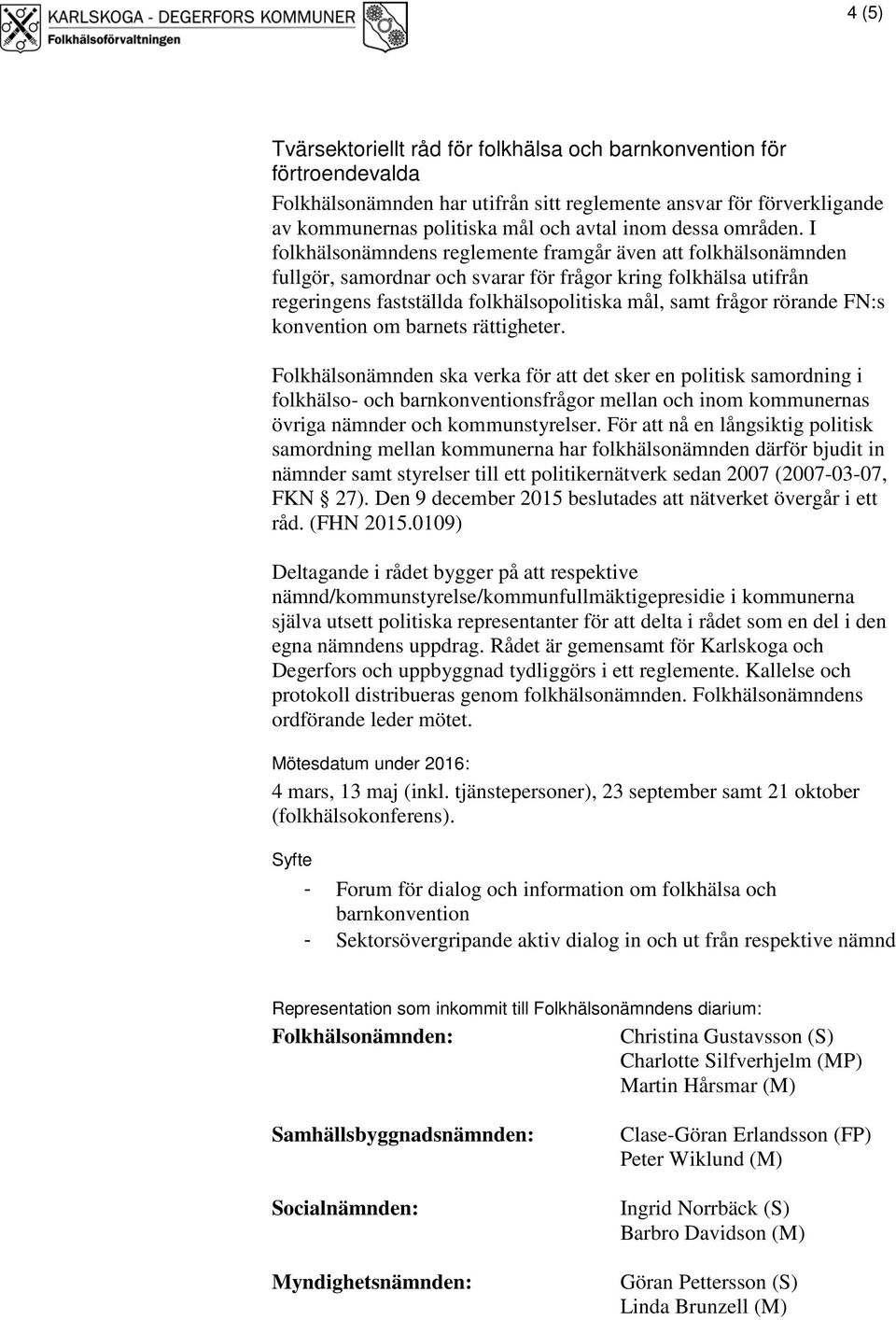 KARLSKOGA - DEGERFORS KOMMUNER
Folkhälsoförvaltningen

4 (5)

Tvärsektoriellt råd för folkhälsa och barnkonvention för förtroendevalda

Folkhälsonämnden har utifrån sitt reglemente ansvar för förverkligande av kommunernas politiska mål och avtal inom dessa områden. I folkhälsonämndens reglemente framgår även att folkhälsonämnden fullgör, samordnar och svarar för frågor kring folkhälsa utifrån regeringens fastställda folkhälsopolitiska mål, samt frågor rörande FN:s konvention om barnets rättigheter.

Folkhälsonämnden ska verka för att det sker en politisk samordning i folkhälso- och barnkonventionsfrågor mellan och inom kommunernas övriga nämnder och kommunstyrelser. För att nå en långsiktig politisk samordning mellan kommunerna har folkhälsonämnden därför bjudit in nämnder samt styrelser till ett politikernätverk sedan 2007 (2007-03-07, FKN § 27). Den 9 december 2015 beslutades att nätverket övergår i ett råd. (FHN 2015.0109)

Deltagande i rådet bygger på att respektive nämnd/kommunstyrelse/kommunfullmäktigepresidie i kommunerna själva utsett politiska representanter för att delta i rådet som en del i den egna nämndens uppdrag. Rådet är gemensamt för Karlskoga och Degerfors och uppbyggnad tydliggörs i ett reglemente. Kallelse och protokoll distribueras genom folkhälsonämnden. Folkhälsonämndens ordförande leder mötet.

Mötesdatum under 2016:
4 mars, 13 maj (inkl. tjänstepersoner), 23 september samt 21 oktober (folkhälsokonferens).

Syfte
- Forum för dialog och information om folkhälsa och barnkonvention
- Sektorsövergripande aktiv dialog in och ut från respektive nämnd

Representation som inkommit till Folkhälsonämndens diarium:

Folkhälsonämnden: Christina Gustavsson (S)
Charlotte Silfverhjelm (MP)
Martin Hårsmar (M)

Samhällsbyggnadsnämnden: Clase-Göran Erlandsson (FP)
Peter Wiklund (M)

Socialnämnden: Ingrid Norrbäck (S)
Barbro Davidson (M)

Myndighetsnämnden: Göran Pettersson (S)
Linda Brunzell (M)